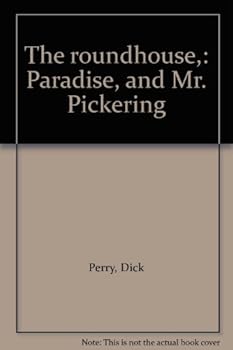 The roundhouse,: Paradise, and Mr. Pickering

Perry, Dick

Note: This is not the actual book cover